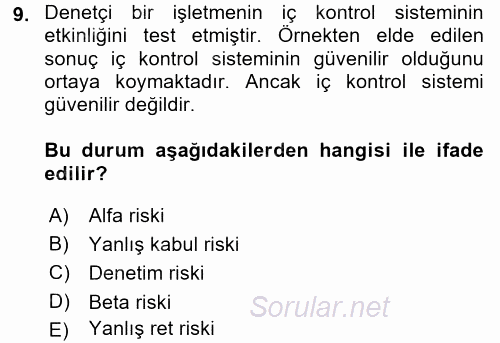 9. Denetçi bir işletmenin iç kontrol sisteminin etkinliğini test etmiştir. Örnekten elde edilen sonuç iç kontrol sisteminin güvenilir olduğunu ortaya koymaktadır. Ancak iç kontrol sistemi güvenilir değildir.

Bu durum aşağıdakilerden hangisi ile ifade edilir?

A) Alfa riski
B) Yanlış kabul riski
C) Denetim riski
D) Beta riski
E) Yanlış ret riski

Sorular.net